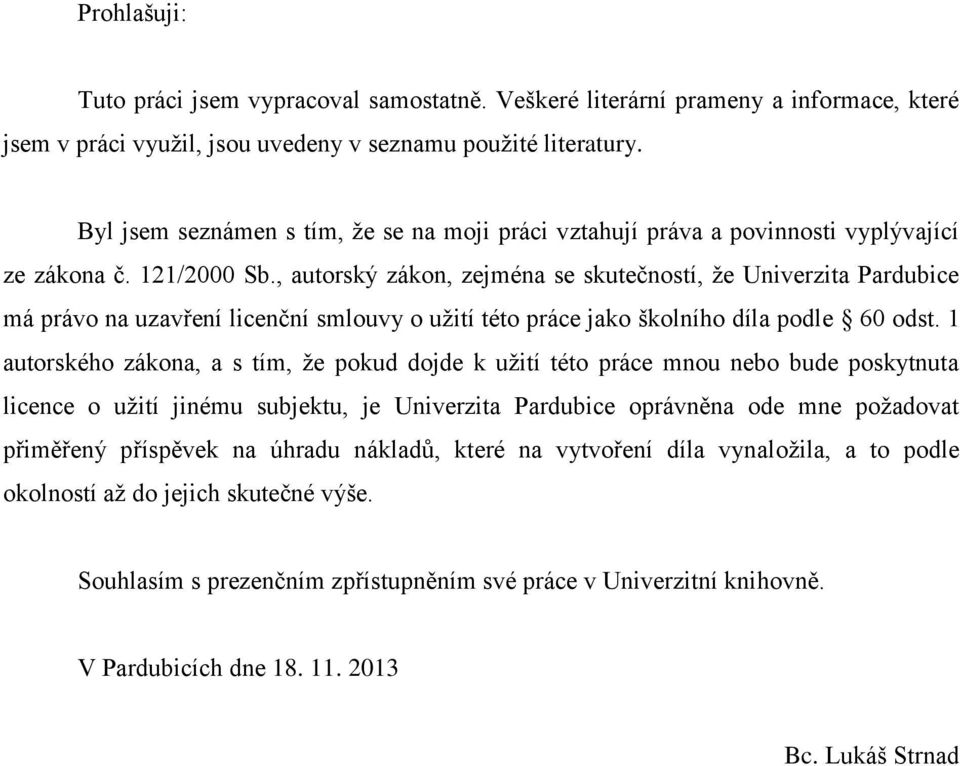 Prohlašuji:

Tuto práci jsem vypracoval samostatně. Veškeré literární prameny a informace, které jsem v práci využil, jsou uvedeny v seznamu použité literatury.

Byl jsem seznámen s tím, že se na moji práci vztahují práva a povinnosti vyplývající ze zákona č. 121/2000 Sb., autorský zákon, zejména se skutečností, že Univerzita Pardubice má právo na uzavření licenční smlouvy o užití této práce jako školního díla podle § 60 odst. 1 autorského zákona, a s tím, že pokud dojde k užití této práce mnou nebo bude poskytnuta licence o užití jinému subjektu, je Univerzita Pardubice oprávněna ode mne požadovat přiměřený příspěvek na úhradu nákladů, které na vytvoření díla vynaložila, a to podle okolností až do jejich skutečné výše.

Souhlasím s prezenčním zpřístupněním své práce v Univerzitní knihovně.

V Pardubicích dne 18. 11. 2013

Bc. Lukáš Strnad